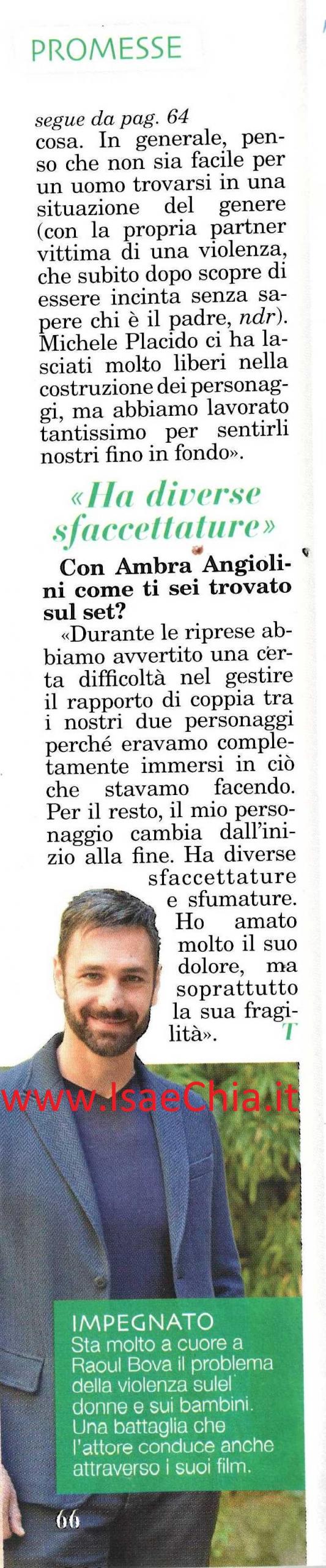 PROMESSE

segue da pag. 64
cosa. In generale, penso che non sia facile per un uomo trovarsi in una situazione del genere (con la propria partner vittima di una violenza, che subito dopo scopre di essere incinta senza sapere chi è il padre, ndr). Michele Placido ci ha lasciati molto liberi nella costruzione dei personaggi, ma abbiamo lavorato tantissimo per sentirli nostri fino in fondo».

«Ha diverse sfaccettature»

Con Ambra Angiolini come ti sei trovato sul set?

«Durante le riprese abbiamo avvertito una certa difficoltà nel gestire il rapporto di coppia tra i nostri due personaggi perché eravamo completamente immersi in ciò che stavamo facendo. Per il resto, il mio personaggio cambia dall'inizio alla fine. Ha diverse sfaccettature e sfumature. Ho amato molto il suo dolore, ma soprattutto la sua fragilità». T

IMPEGNATO
Sta molto a cuore a Raoul Bova il problema della violenza sulel donne e sui bambini. Una battaglia che l'attore conduce anche attraverso i suoi film.

66

www.IsaeChia.it